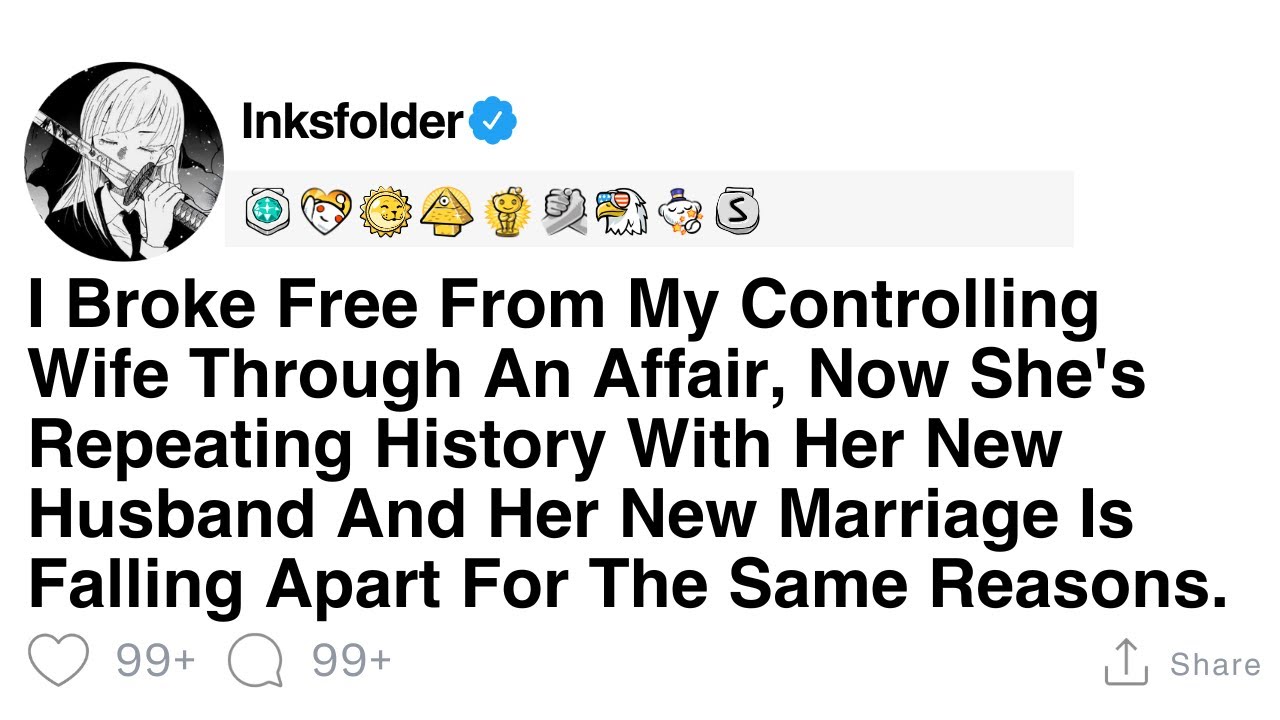 Inksfolder

I Broke Free From My Controlling Wife Through An Affair, Now She's Repeating History With Her New Husband And Her New Marriage Is Falling Apart For The Same Reasons.

99+ 99+ Share